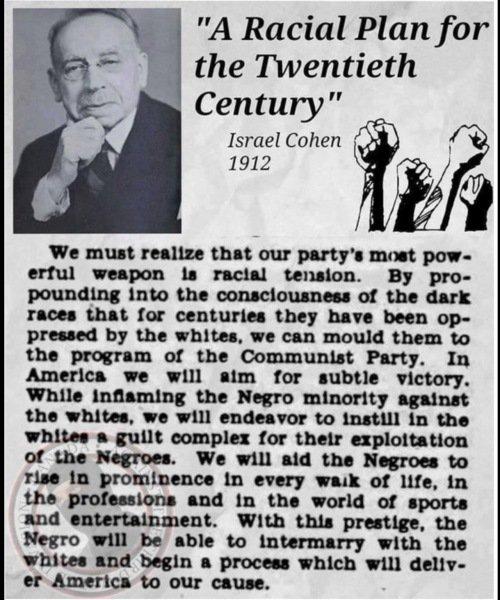 "A Racial Plan for the Twentieth Century"

Israel Cohen
1912

We must realize that our party's most powerful weapon is racial tension. By propounding into the consciousness of the dark races that for centuries they have been oppressed by the whites, we can mould them to the program of the Communist Party. In America we will aim for subtle victory. While inflaming the Negro minority against the whites, we will endeavor to instill in the whites a guilt complex for their exploitation of the Negroes. We will aid the Negroes to rise in prominence in every walk of life, in the professions and in the world of sports and entertainment. With this prestige, the Negro will be able to intermarry with the whites and begin a process which will deliver America to our cause.